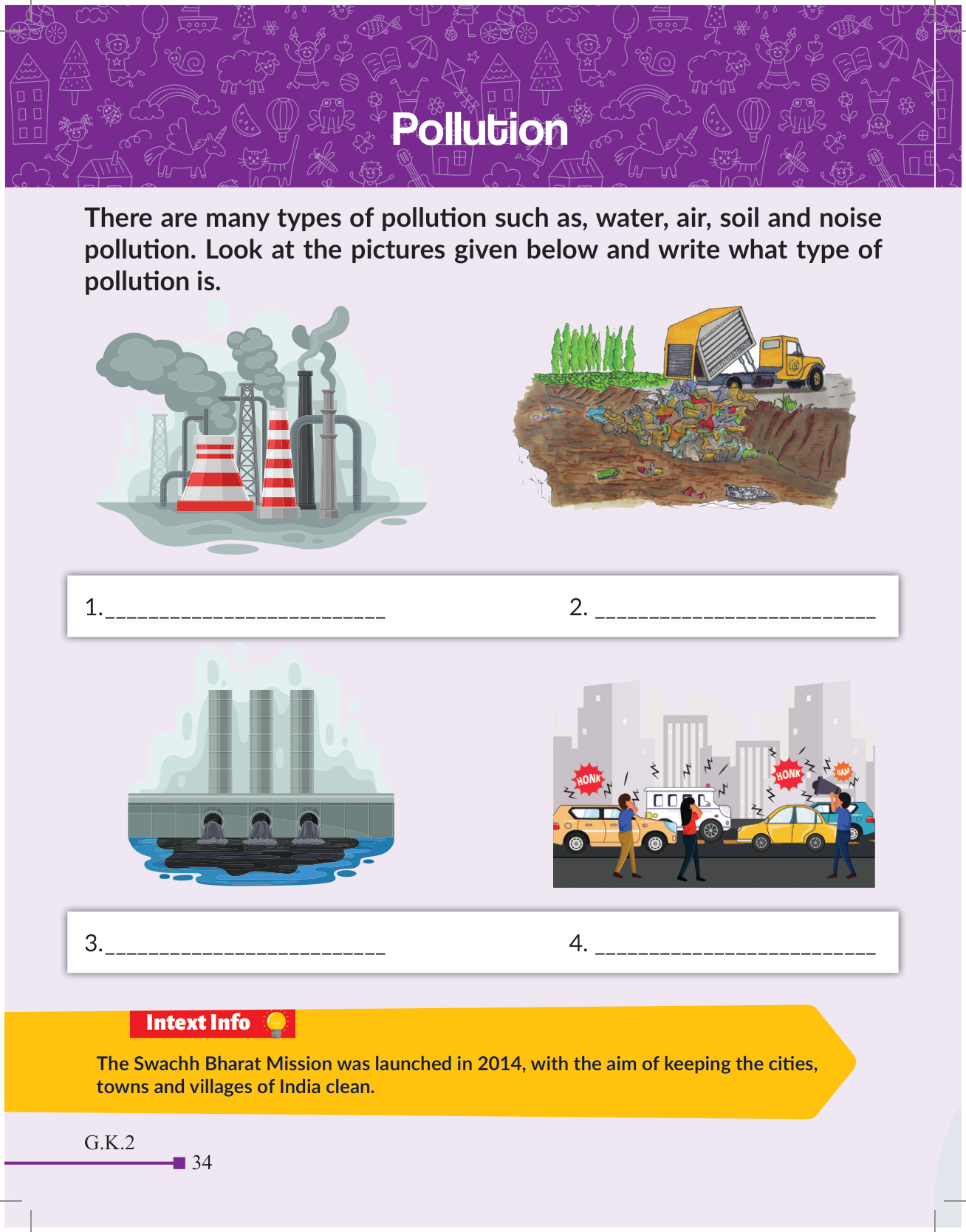 Pollution

There are many types of pollution such as, water, air, soil and noise pollution. Look at the pictures given below and write what type of pollution is.

1.____ 2. ____

HONK HONK BAM

3.____ 4. ____

Intext Info

The Swachh Bharat Mission was launched in 2014, with the aim of keeping the cities, towns and villages of India clean.

G.K.2
34